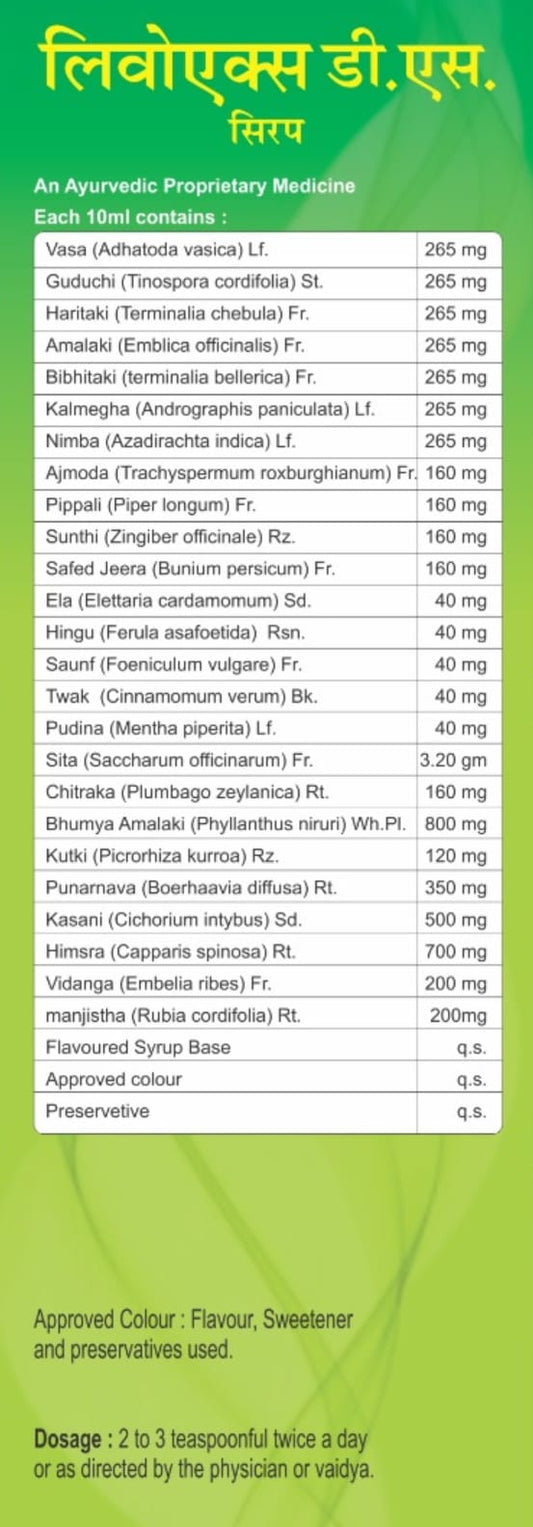 लिवोएक्स डी.एस.
सिरप

An Ayurvedic Proprietary Medicine
Each 10ml contains :

| Vasa (Adhatoda vasica) Lf. | 265 mg |
|---|---|
| Guduchi (Tinospora cordifolia) St. | 265 mg |
| Haritaki (Terminalia chebula) Fr. | 265 mg |
| Amalaki (Emblica officinalis) Fr. | 265 mg |
| Bibhitaki (terminalia bellerica) Fr. | 265 mg |
| Kalmegha (Andrographis paniculata) Lf. | 265 mg |
| Nimba (Azadirachta indica) Lf. | 265 mg |
| Ajmoda (Trachyspermum roxburghianum) Fr. | 160 mg |
| Pippali (Piper longum) Fr. | 160 mg |
| Sunthi (Zingiber officinale) Rz. | 160 mg |
| Safed Jeera (Bunium persicum) Fr. | 160 mg |
| Ela (Elettaria cardamomum) Sd. | 40 mg |
| Hingu (Ferula asafoetida) Rsn. | 40 mg |
| Saunf (Foeniculum vulgare) Fr. | 40 mg |
| Twak (Cinnamomum verum) Bk. | 40 mg |
| Pudina (Mentha piperita) Lf. | 40 mg |
| Sita (Saccharum officinarum) Fr. | 3.20 gm |
| Chitraka (Plumbago zeylanica) Rt. | 160 mg |
| Bhumya Amalaki (Phyllanthus niruri) Wh.Pl. | 800 mg |
| Kutki (Picrorhiza kurroa) Rz. | 120 mg |
| Punarnava (Boerhaavia diffusa) Rt. | 350 mg |
| Kasani (Cichorium intybus) Sd. | 500 mg |
| Himsra (Capparis spinosa) Rt. | 700 mg |
| Vidanga (Embelia ribes) Fr. | 200 mg |
| manjistha (Rubia cordifolia) Rt. | 200mg |
| Flavoured Syrup Base | q.s. |
| Approved colour | q.s. |
| Preservetive | q.s. |

Approved Colour : Flavour, Sweetener and preservatives used.

Dosage : 2 to 3 teaspoonful twice a day or as directed by the physician or vaidya.